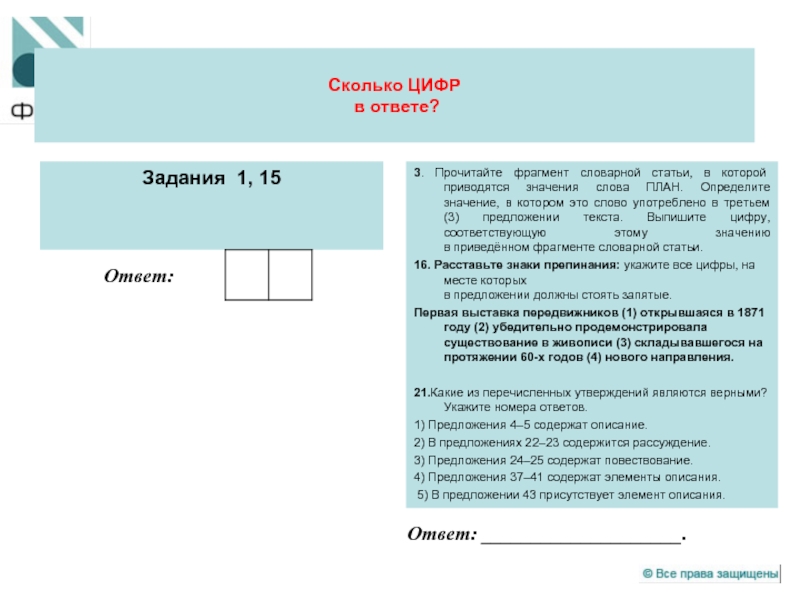 Ф

Сколько ЦИФР
в ответе?

Задания 1, 15

Ответ:

3. Прочитайте фрагмент словарной статьи, в которой приводятся значения слова ПЛАН. Определите значение, в котором это слово употреблено в третьем (3) предложении текста. Выпишите цифру, соответствующую этому значению в приведённом фрагменте словарной статьи.

16. Расставьте знаки препинания: укажите все цифры, на месте которых в предложении должны стоять запятые.

Первая выставка передвижников (1) открывшаяся в 1871 году (2) убедительно продемонстрировала существование в живописи (3) складывавшегося на протяжении 60-х годов (4) нового направления.

21.Какие из перечисленных утверждений являются верными? Укажите номера ответов.

1) Предложения 4–5 содержат описание.

2) В предложениях 22–23 содержится рассуждение.

3) Предложения 24–25 содержат повествование.

4) Предложения 37–41 содержат элементы описания.

5) В предложении 43 присутствует элемент описания.

Ответ: ____________________.

© Все права защищены